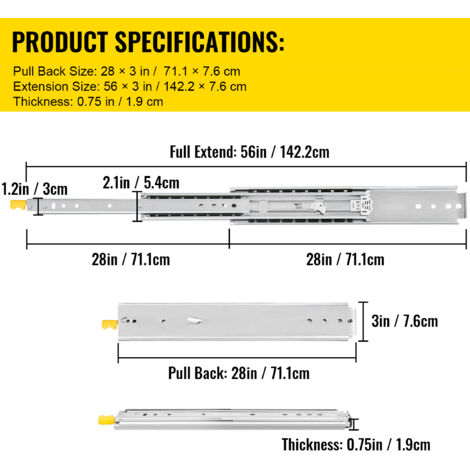 PRODUCT SPECIFICATIONS:

Pull Back Size: 28 × 3 in / 71.1 × 7.6 cm
Extension Size: 56 × 3 in / 142.2 × 7.6 cm
Thickness: 0.75 in / 1.9 cm

Full Extend: 56in / 142.2cm

1.2in / 3cm

2.1in / 5.4cm

28in / 71.1cm

28in / 71.1cm

3in / 7.6cm

Pull Back: 28in / 71.1cm

Thickness: 0.75in / 1.9cm